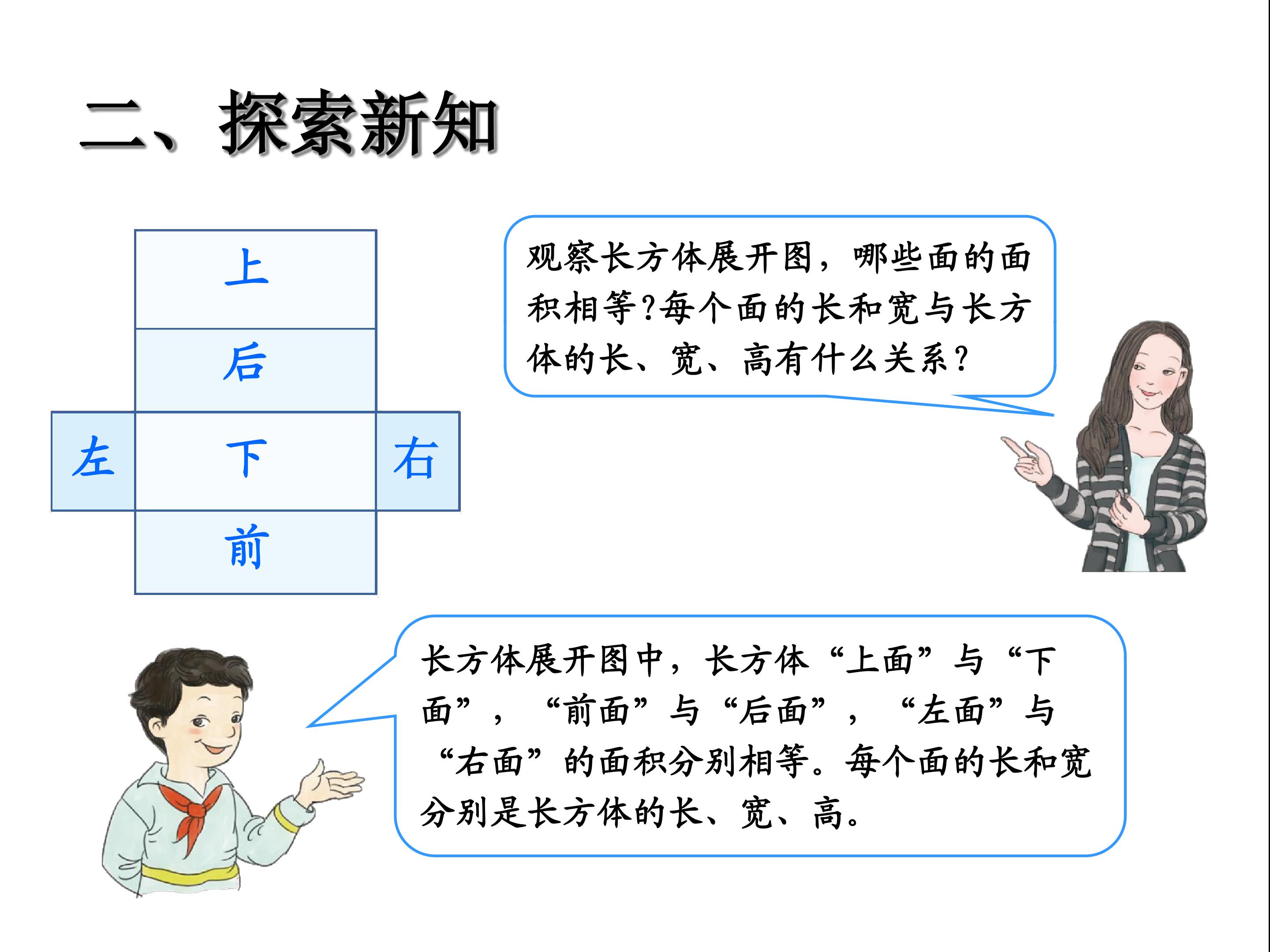 二、探索新知

上

后

左

下

右

前

观察长方体展开图，哪些面的面积相等?每个面的长和宽与长方体的长、宽、高有什么关系?

长方体展开图中，长方体“上面”与“下面”，“前面”与“后面”，“左面”与“右面”的面积分别相等。每个面的长和宽分别是长方体的长、宽、高。